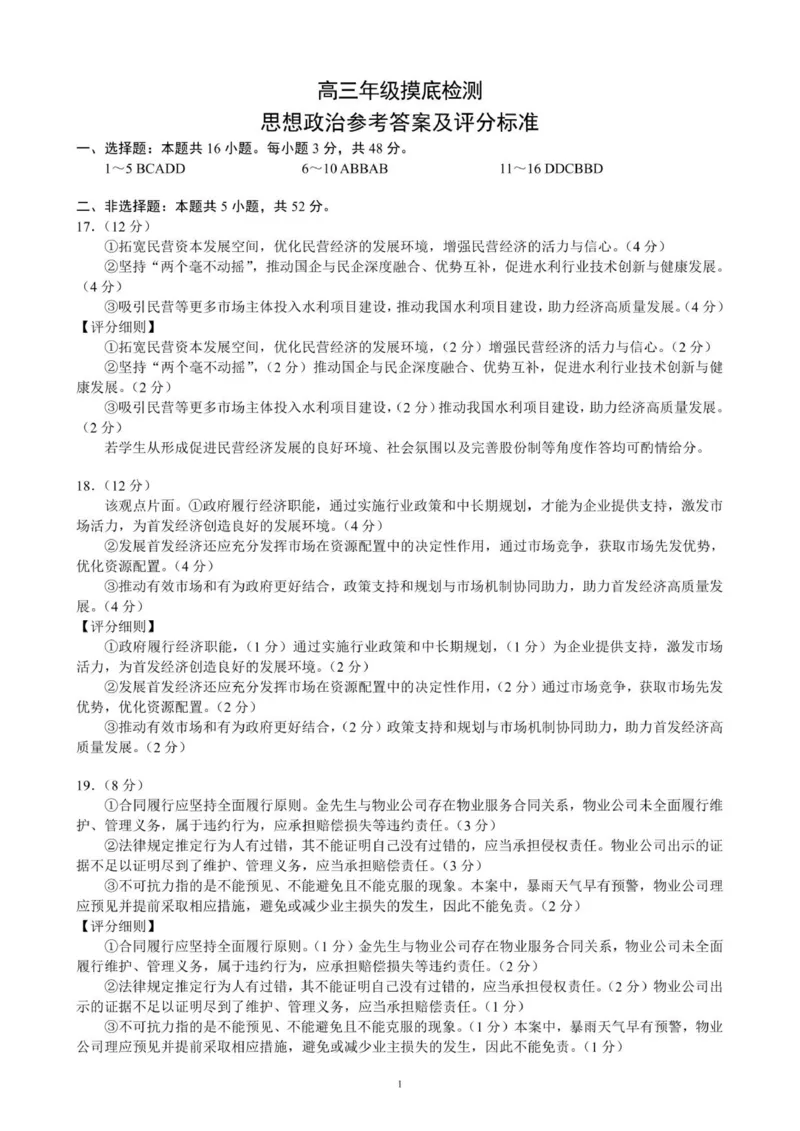 高三年级摸底检测
思想政治参考答案及评分标准

一、选择题：本题共 16 小题。每小题 3 分，共 48 分。
1～5 BCADD　　6～10 ABBAB　　11～16 DDCBBD

二、非选择题：本题共 5 小题，共 52 分。
17.（12 分）
①拓宽民营资本发展空间，优化民营经济的发展环境，增强民营经济的活力与信心。（4 分）
②坚持“两个毫不动摇”，推动国企与民企深度融合、优势互补，促进水利行业技术创新与健康发展。（4 分）
③吸引民营等更多市场主体投入水利项目建设，推动我国水利项目建设，助力经济高质量发展。（4 分）
【评分细则】
①拓宽民营资本发展空间，优化民营经济的发展环境，（2 分）增强民营经济的活力与信心。（2 分）
②坚持“两个毫不动摇”，（2 分）推动国企与民企深度融合、优势互补，促进水利行业技术创新与健康发展。（2 分）
③吸引民营等更多市场主体投入水利项目建设，（2 分）推动我国水利项目建设，助力经济高质量发展。（2 分）
若学生从形成促进民营经济发展的良好环境、社会氛围以及完善股份制等角度作答均可酌情给分。

18.（12 分）
该观点片面。①政府履行经济职能，通过实施行业政策和中长期规划，才能为企业提供支持，激发市场活力，为首发经济创造良好的发展环境。（4 分）
②发展首发经济还应充分发挥市场在资源配置中的决定性作用，通过市场竞争，获取市场先发优势，优化资源配置。（4 分）
③推动有效市场和有为政府更好结合，政策支持和规划与市场机制协同助力，助力首发经济高质量发展。（4 分）
【评分细则】
①政府履行经济职能，（1 分）通过实施行业政策和中长期规划，（1 分）为企业提供支持，激发市场活力，为首发经济创造良好的发展环境。（2 分）
②发展首发经济还应充分发挥市场在资源配置中的决定性作用，（2 分）通过市场竞争，获取市场先发优势，优化资源配置。（2 分）
③推动有效市场和有为政府更好结合，（2 分）政策支持和规划与市场机制协同助力，助力首发经济高质量发展。（2 分）

19.（8 分）
①合同履行应坚持全面履行原则。金先生与物业公司存在物业服务合同关系，物业公司未全面履行维护、管理义务，属于违约行为，应承担赔偿损失等违约责任。（3 分）
②法律规定推定行为人有过错，其不能证明自己没有过错的，应当承担侵权责任。物业公司出示的证据不足以证明尽到了维护、管理义务，应当承担赔偿责任。（3 分）
③不可抗力指的是不能预见、不能避免且不能克服的现象。本案中，暴雨天气早有预警，物业公司理应预见并提前采取相应措施，避免或减少业主损失的发生，因此不能免责。（2 分）
【评分细则】
①合同履行应坚持全面履行原则。（1 分）金先生与物业公司存在物业服务合同关系，物业公司未全面履行维护、管理义务，属于违约行为，应承担赔偿损失等违约责任。（2 分）
②法律规定推定行为人有过错，其不能证明自己没有过错的，应当承担侵权责任。（2 分）物业公司出示的证据不足以证明尽到了维护、管理义务，应当承担赔偿责任。（1 分）
③不可抗力指的是不能预见、不能避免且不能克服的现象。（1 分）本案中，暴雨天气早有预警，物业公司理应预见并提前采取相应措施，避免或减少业主损失的发生，因此不能免责。（1 分）

1